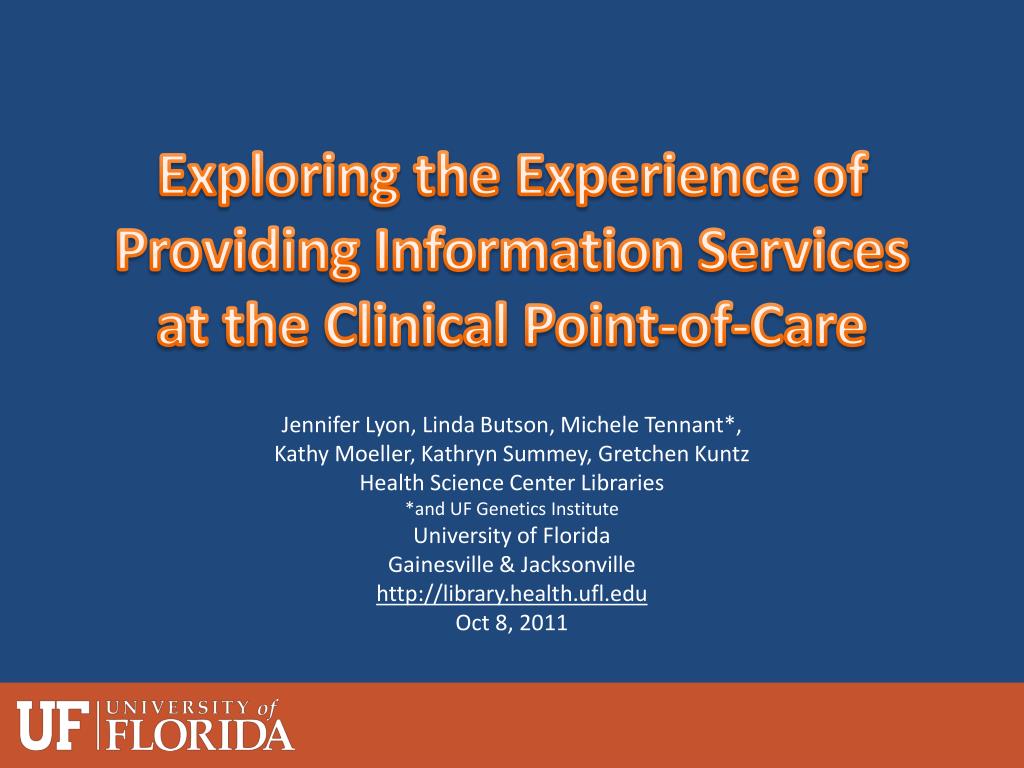 Exploring the Experience of Providing Information Services at the Clinical Point-of-Care

Jennifer Lyon, Linda Butson, Michele Tennant*, Kathy Moeller, Kathryn Summey, Gretchen Kuntz
Health Science Center Libraries
*and UF Genetics Institute
University of Florida
Gainesville & Jacksonville
http://library.health.ufl.edu
Oct 8, 2011

UF UNIVERSITY of FLORIDA